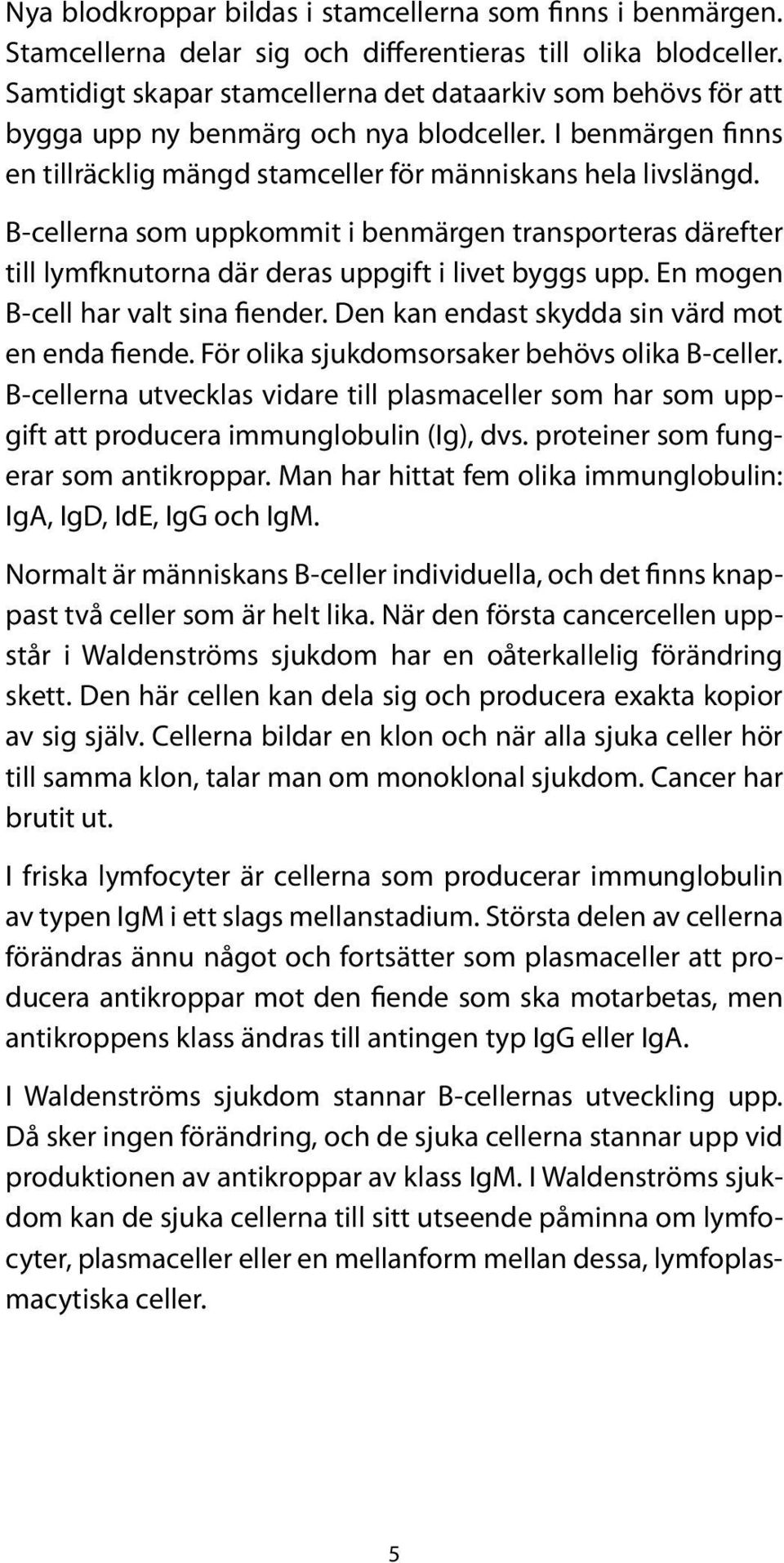 Nya blodkroppar bildas i stamcellerna som finns i benmärgen. Stamcellerna delar sig och differentieras till olika blodceller. Samtidigt skapar stamcellerna det dataarkiv som behövs för att bygga upp ny benmärg och nya blodceller. I benmärgen finns en tillräcklig mängd stamceller för människans hela livslängd.

B-cellerna som uppkommit i benmärgen transporteras därefter till lymfknutorna där deras uppgift i livet byggs upp. En mogen B-cell har valt sina fiender. Den kan endast skydda sin värd mot en enda fiende. För olika sjukdomsorsaker behövs olika B-celler. B-cellerna utvecklas vidare till plasmaceller som har som uppgift att producera immunglobulin (Ig), dvs. proteiner som fungerar som antikroppar. Man har hittat fem olika immunglobulin: IgA, IgD, IdE, IgG och IgM.

Normalt är människans B-celler individuella, och det finns knappast två celler som är helt lika. När den första cancercellen uppstår i Waldenströms sjukdom har en oåterkallelig förändring skett. Den här cellen kan dela sig och producera exakta kopior av sig själv. Cellerna bildar en klon och när alla sjuka celler hör till samma klon, talar man om monoklonal sjukdom. Cancer har brutit ut.

I friska lymfocyter är cellerna som producerar immunglobulin av typen IgM i ett slags mellanstadium. Största delen av cellerna förändras ännu något och fortsätter som plasmaceller att producera antikroppar mot den fiende som ska motarbetas, men antikroppens klass ändras till antingen typ IgG eller IgA.

I Waldenströms sjukdom stannar B-cellernas utveckling upp. Då sker ingen förändring, och de sjuka cellerna stannar upp vid produktionen av antikroppar av klass IgM. I Waldenströms sjukdom kan de sjuka cellerna till sitt utseende påminna om lymfocyter, plasmaceller eller en mellanform mellan dessa, lymfoplasmacytiska celler.

5